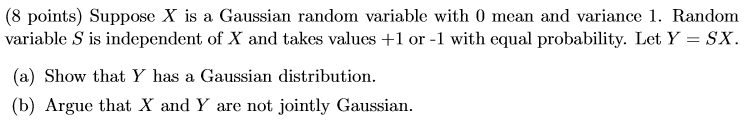 (8 points) Suppose $X$ is a Gaussian random variable with 0 mean and variance 1. Random variable $S$ is independent of $X$ and takes values +1 or -1 with equal probability. Let $Y = SX$.

(a) Show that $Y$ has a Gaussian distribution.

(b) Argue that $X$ and $Y$ are not jointly Gaussian.